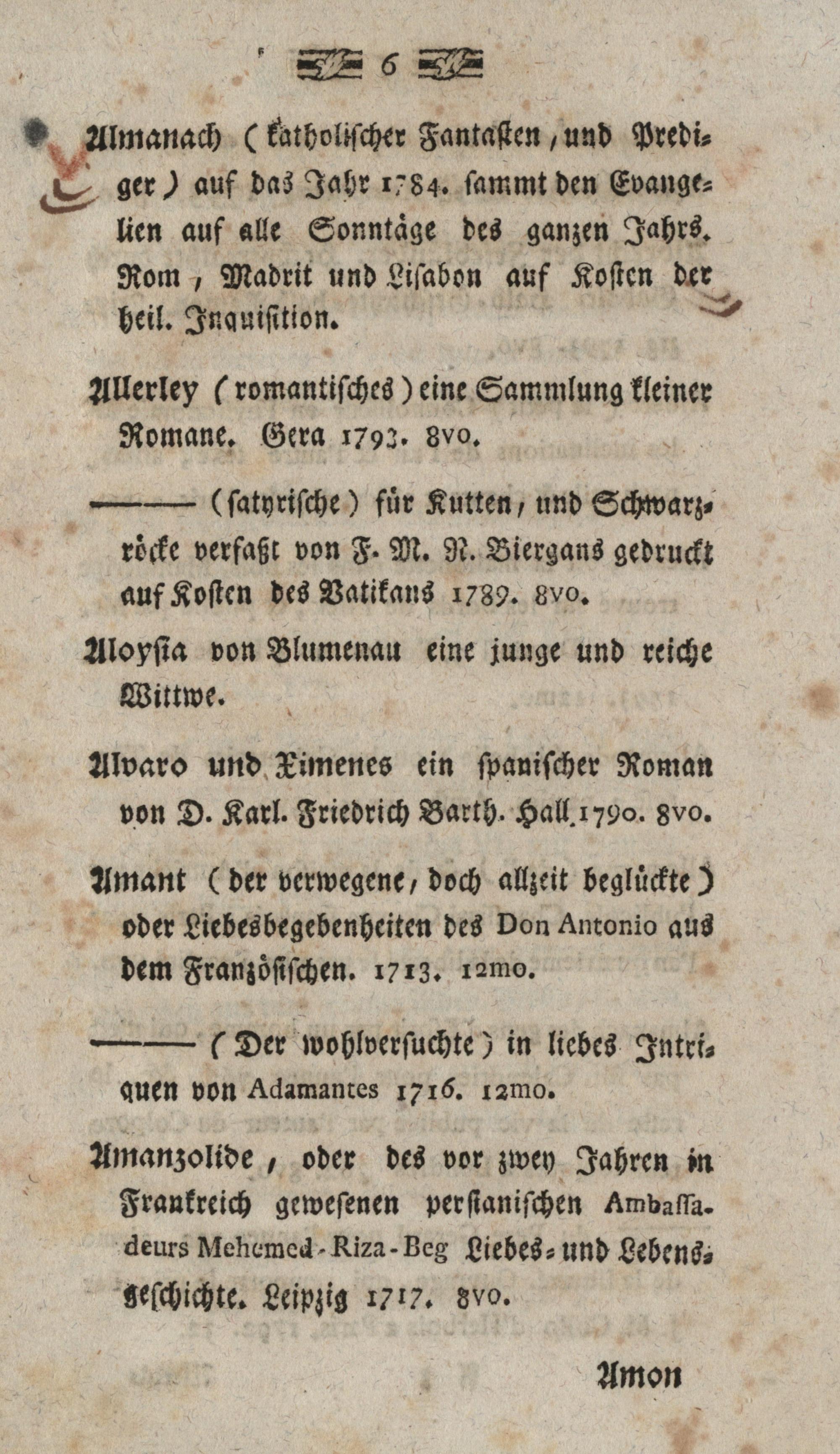 6

Almanach (katholischer Fantasten, und Prediger) auf das Jahr 1784. sammt den Evangelien auf alle Sonntäge des ganzen Jahrs. Rom, Madrit und Lisabon auf Kosten der heil. Inquisition.

Allerley (romantisches) eine Sammlung kleiner Romane. Gera 1793. 8vo.

——— (satyrische) für Kutten, und Schwarzröcke verfaßt von F. M. N. Biergans gedruckt auf Kosten des Vatikans 1789. 8vo.

Aloysia von Blumenau eine junge und reiche Wittwe.

Alvaro und Ximenes ein spanischer Roman von D. Karl. Friedrich Barth. Hall. 1790. 8vo.

Amant (der verwegene, doch allzeit beglückte) oder Liebesbegebenheiten des Don Antonio aus dem Französischen. 1713. 12mo.

——— (Der wohlversuchte) in liebes Intriquen von Adamantes 1716. 12mo.

Amanzolide, oder des vor zwey Jahren in Frankreich gewesenen persianischen Ambassadeurs Mehemed-Riza-Beg Liebes- und Lebensgeschichte. Leipzig 1717. 8vo.

Amon